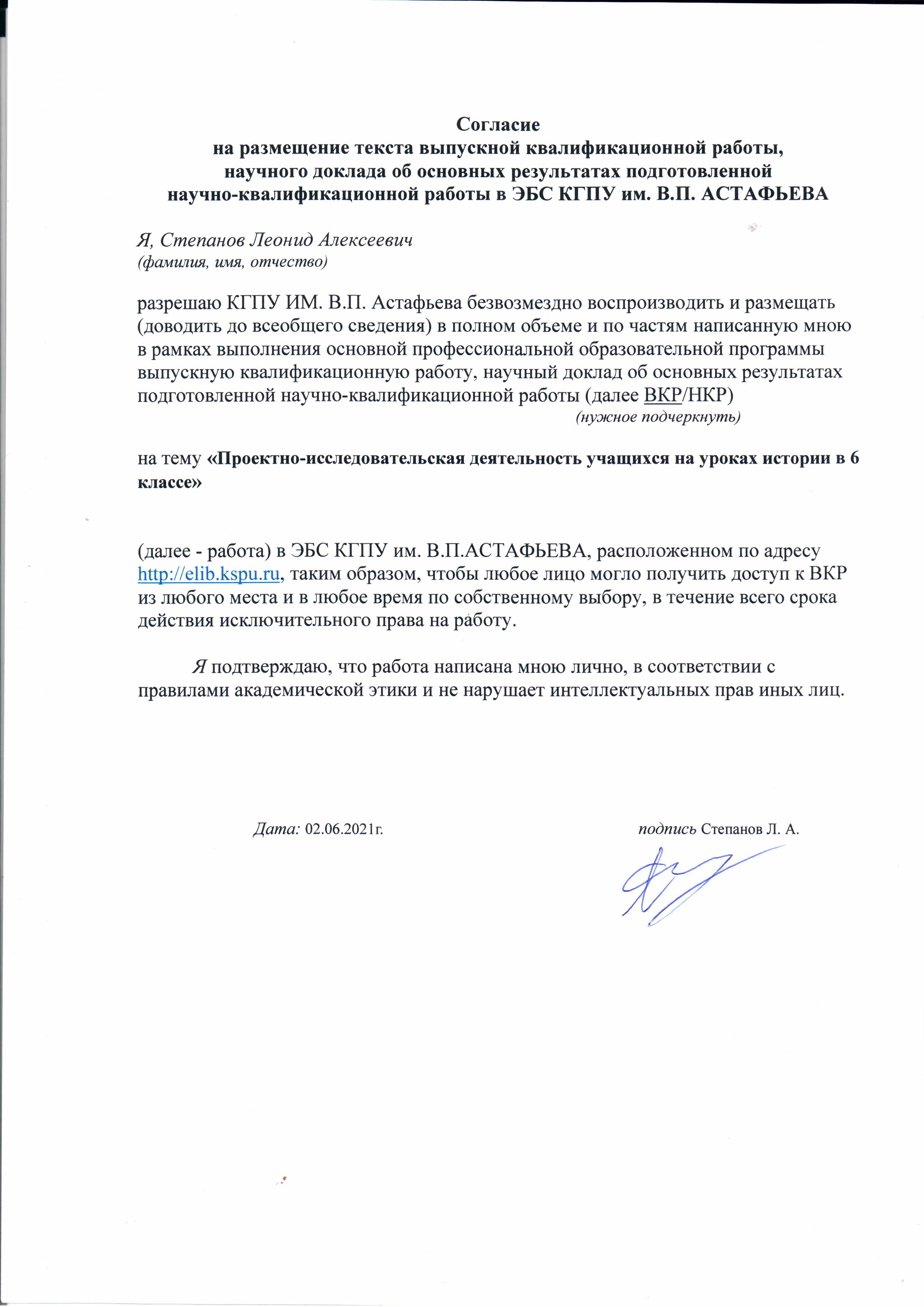 Согласие
на размещение текста выпускной квалификационной работы, научного доклада об основных результатах подготовленной научно-квалификационной работы в ЭБС КГПУ им. В.П. АСТАФЬЕВА

Я, Степанов Леонид Алексеевич
(фамилия, имя, отчество)

разрешаю КГПУ ИМ. В.П. Астафьева безвозмездно воспроизводить и размещать (доводить до всеобщего сведения) в полном объеме и по частям написанную мною в рамках выполнения основной профессиональной образовательной программы выпускную квалификационную работу, научный доклад об основных результатах подготовленной научно-квалификационной работы (далее ВКР/НКР)
(нужное подчеркнуть)

на тему «Проектно-исследовательская деятельность учащихся на уроках истории в 6 классе»

(далее - работа) в ЭБС КГПУ им. В.П.АСТАФЬЕВА, расположенном по адресу http://elib.kspu.ru, таким образом, чтобы любое лицо могло получить доступ к ВКР из любого места и в любое время по собственному выбору, в течение всего срока действия исключительного права на работу.

Я подтверждаю, что работа написана мною лично, в соответствии с правилами академической этики и не нарушает интеллектуальных прав иных лиц.

Дата: 02.06.2021г.

подпись Степанов Л. А.